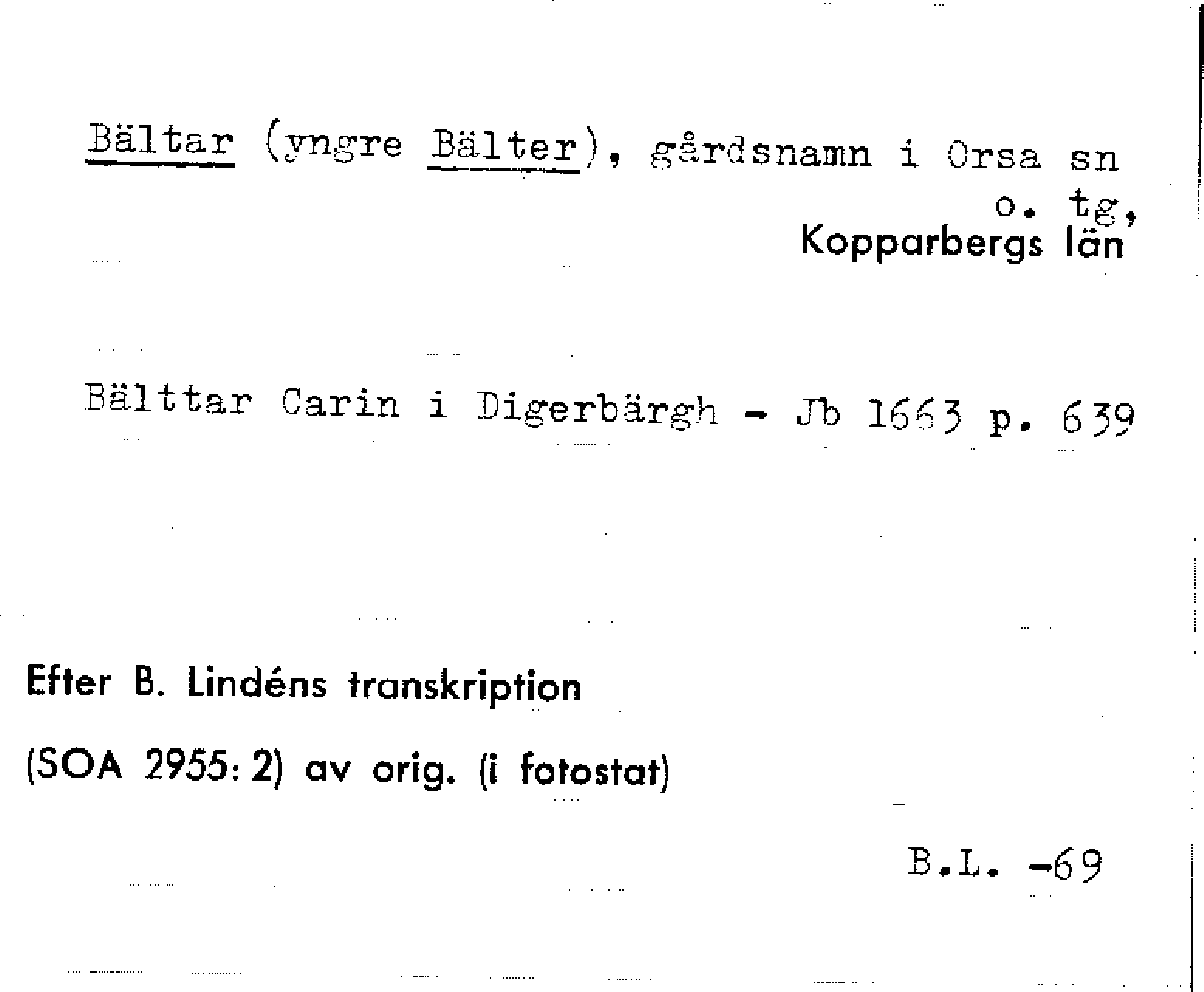 Bältar (yngre Bälter), gårdsnamn i Orsa sn o. tg, Kopparbergs län

Bälttar Carin i Digerbärgh - Jb 1663 p. 639

Efter B. Lindéns transkription

(SOA 2955: 2) av orig. (i fotostat)

B.L. -69